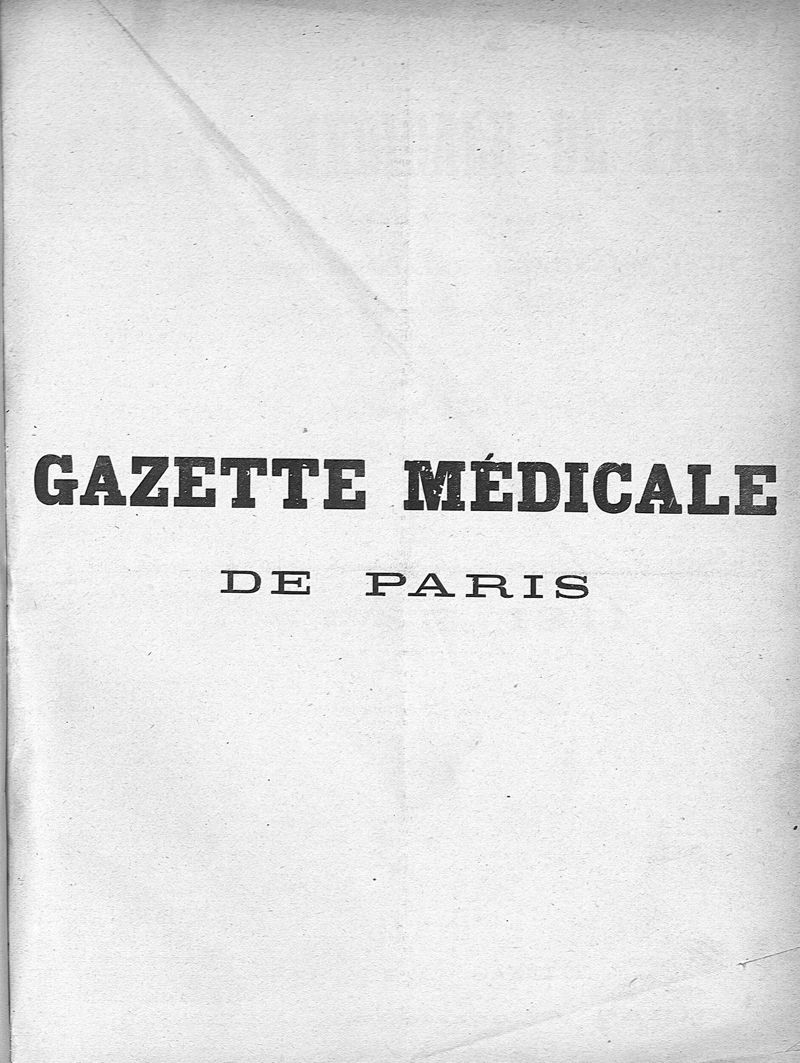 GAZETTE MÉDICALE

DE PARIS